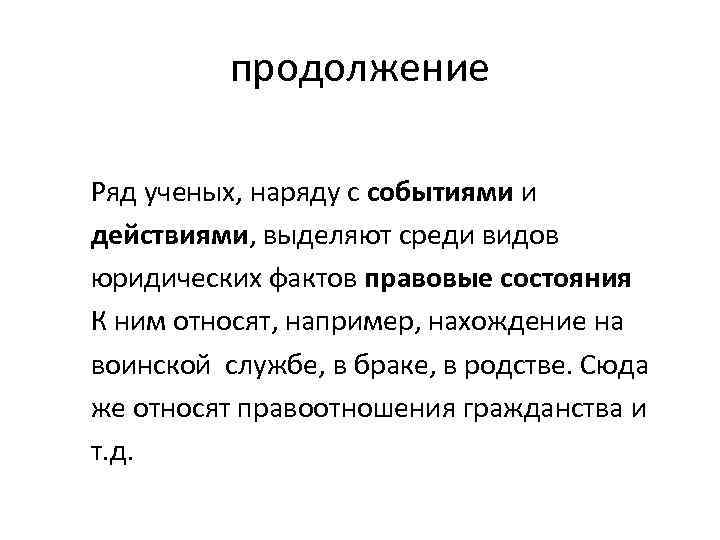 продолжение

Ряд ученых, наряду с событиями и действиями, выделяют среди видов юридических фактов правовые состояния К ним относят, например, нахождение на воинской службе, в браке, в родстве. Сюда же относят правоотношения гражданства и т.д.